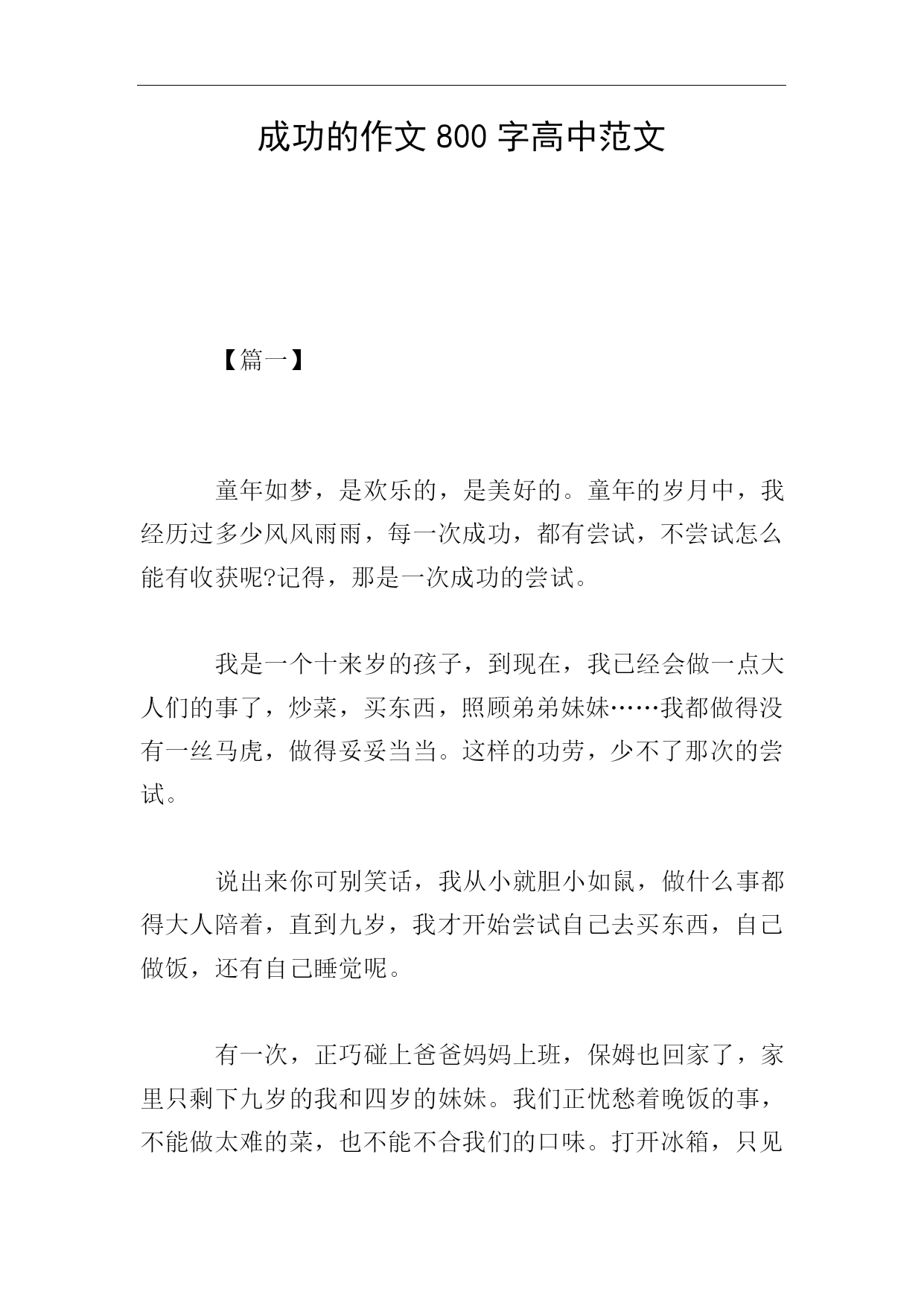 成功的作文 800 字高中范文

【篇一】

童年如梦，是欢乐的，是美好的。童年的岁月中，我经历过多少风风雨雨，每一次成功，都有尝试，不尝试怎么能有收获呢?记得，那是一次成功的尝试。

我是一个十来岁的孩子，到现在，我已经会做一点大人们的事了，炒菜，买东西，照顾弟弟妹妹……我都做得没有一丝马虎，做得妥妥当当。这样的功劳，少不了那次的尝试。

说出来你可别笑话，我从小就胆小如鼠，做什么事都得大人陪着，直到九岁，我才开始尝试自己去买东西，自己做饭，还有自己睡觉呢。

有一次，正巧碰上爸爸妈妈上班，保姆也回家了，家里只剩下九岁的我和四岁的妹妹。我们正忧愁着晚饭的事，不能做太难的菜，也不能不合我们的口味。打开冰箱，只见